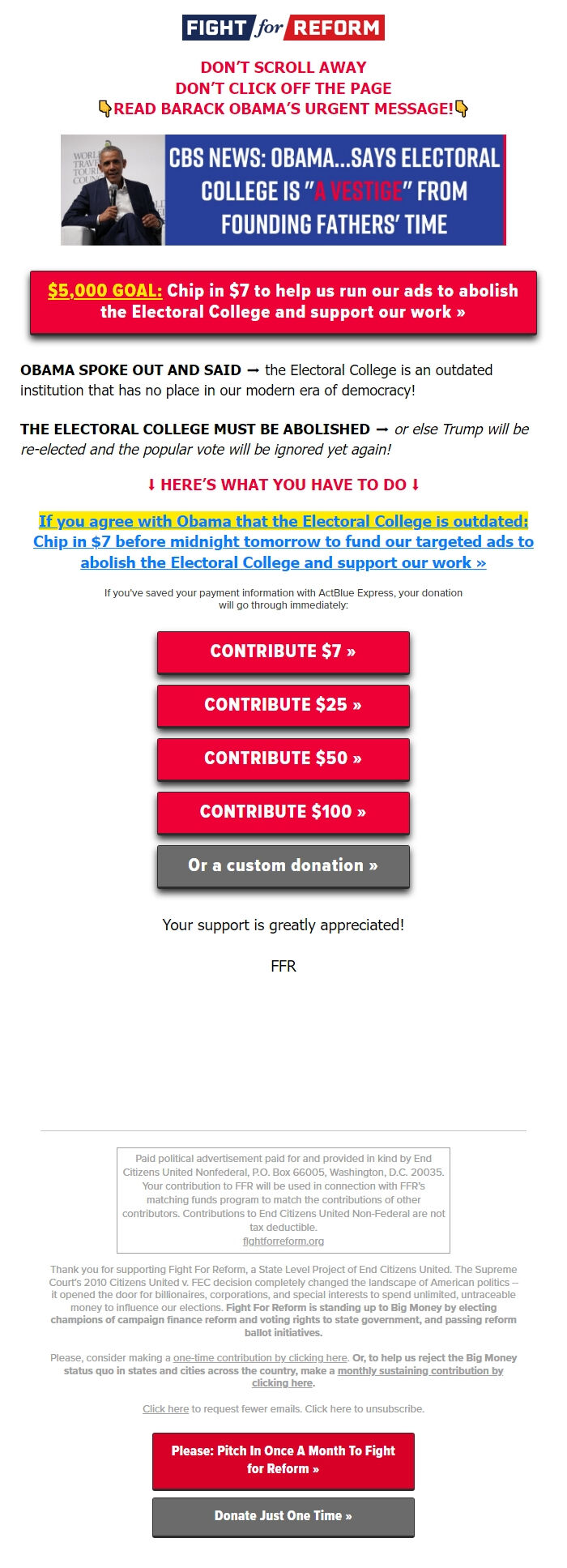 FIGHT for REFORM

DON'T SCROLL AWAY
DON'T CLICK OFF THE PAGE
👇READ BARACK OBAMA'S URGENT MESSAGE!👇

WORLD TRAVEL TOURISM COUNCIL

CBS NEWS: OBAMA...SAYS ELECTORAL COLLEGE IS "A VESTIGE" FROM FOUNDING FATHERS' TIME

$5,000 GOAL: Chip in $7 to help us run our ads to abolish the Electoral College and support our work »

OBAMA SPOKE OUT AND SAID ➞ the Electoral College is an outdated institution that has no place in our modern era of democracy!

THE ELECTORAL COLLEGE MUST BE ABOLISHED ➞ or else Trump will be re-elected and the popular vote will be ignored yet again!

⬇ HERE'S WHAT YOU HAVE TO DO ⬇

If you agree with Obama that the Electoral College is outdated: Chip in $7 before midnight tomorrow to fund our targeted ads to abolish the Electoral College and support our work »

If you've saved your payment information with ActBlue Express, your donation will go through immediately:

CONTRIBUTE $7 »

CONTRIBUTE $25 »

CONTRIBUTE $50 »

CONTRIBUTE $100 »

Or a custom donation »

Your support is greatly appreciated!

FFR

Paid political advertisement paid for and provided in kind by End Citizens United Nonfederal, P.O. Box 66005, Washington, D.C. 20035. Your contribution to FFR will be used in connection with FFR's matching funds program to match the contributions of other contributors. Contributions to End Citizens United Non-Federal are not tax deductible.
fightforreform.org

Thank you for supporting Fight For Reform, a State Level Project of End Citizens United. The Supreme Court's 2010 Citizens United v. FEC decision completely changed the landscape of American politics -- it opened the door for billionaires, corporations, and special interests to spend unlimited, untraceable money to influence our elections. Fight For Reform is standing up to Big Money by electing champions of campaign finance reform and voting rights to state government, and passing reform ballot initiatives.

Please, consider making a one-time contribution by clicking here. Or, to help us reject the Big Money status quo in states and cities across the country, make a monthly sustaining contribution by clicking here.

Click here to request fewer emails. Click here to unsubscribe.

Please: Pitch In Once A Month To Fight for Reform »

Donate Just One Time »